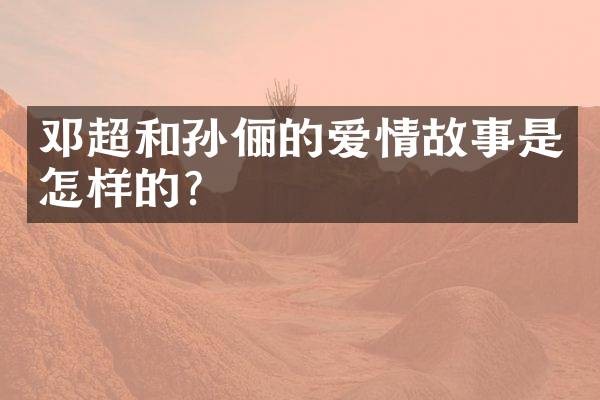 邓超和孙俪的爱情故事是怎样的?